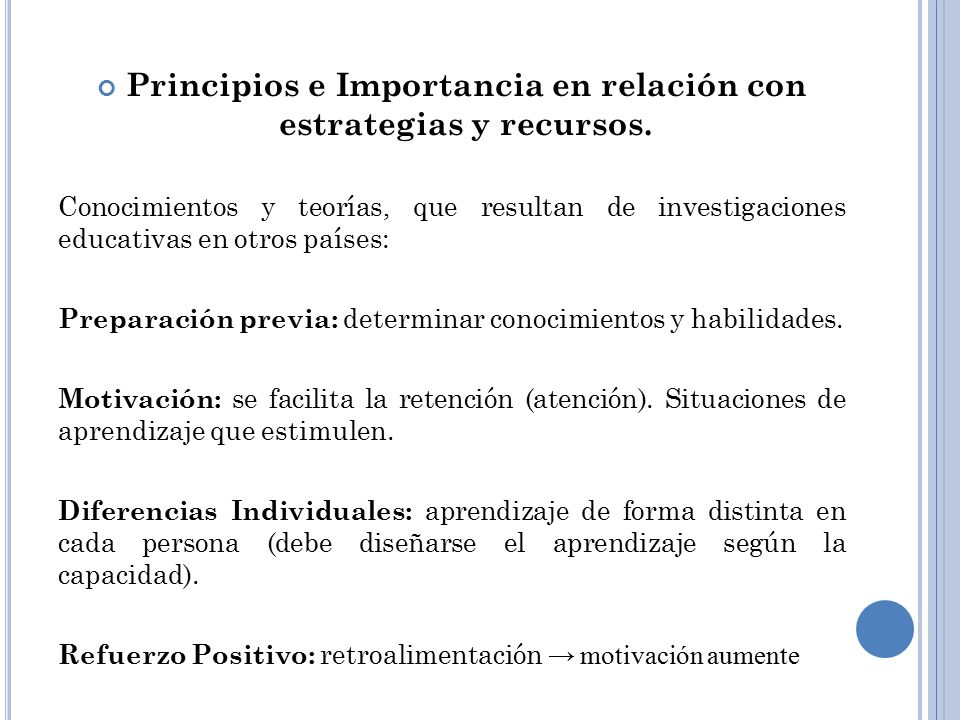 Principios e Importancia en relación con estrategias y recursos.

Conocimientos y teorías, que resultan de investigaciones educativas en otros países:

Preparación previa: determinar conocimientos y habilidades.

Motivación: se facilita la retención (atención). Situaciones de aprendizaje que estimulen.

Diferencias Individuales: aprendizaje de forma distinta en cada persona (debe diseñarse el aprendizaje según la capacidad).

Refuerzo Positivo: retroalimentación → motivación aumente